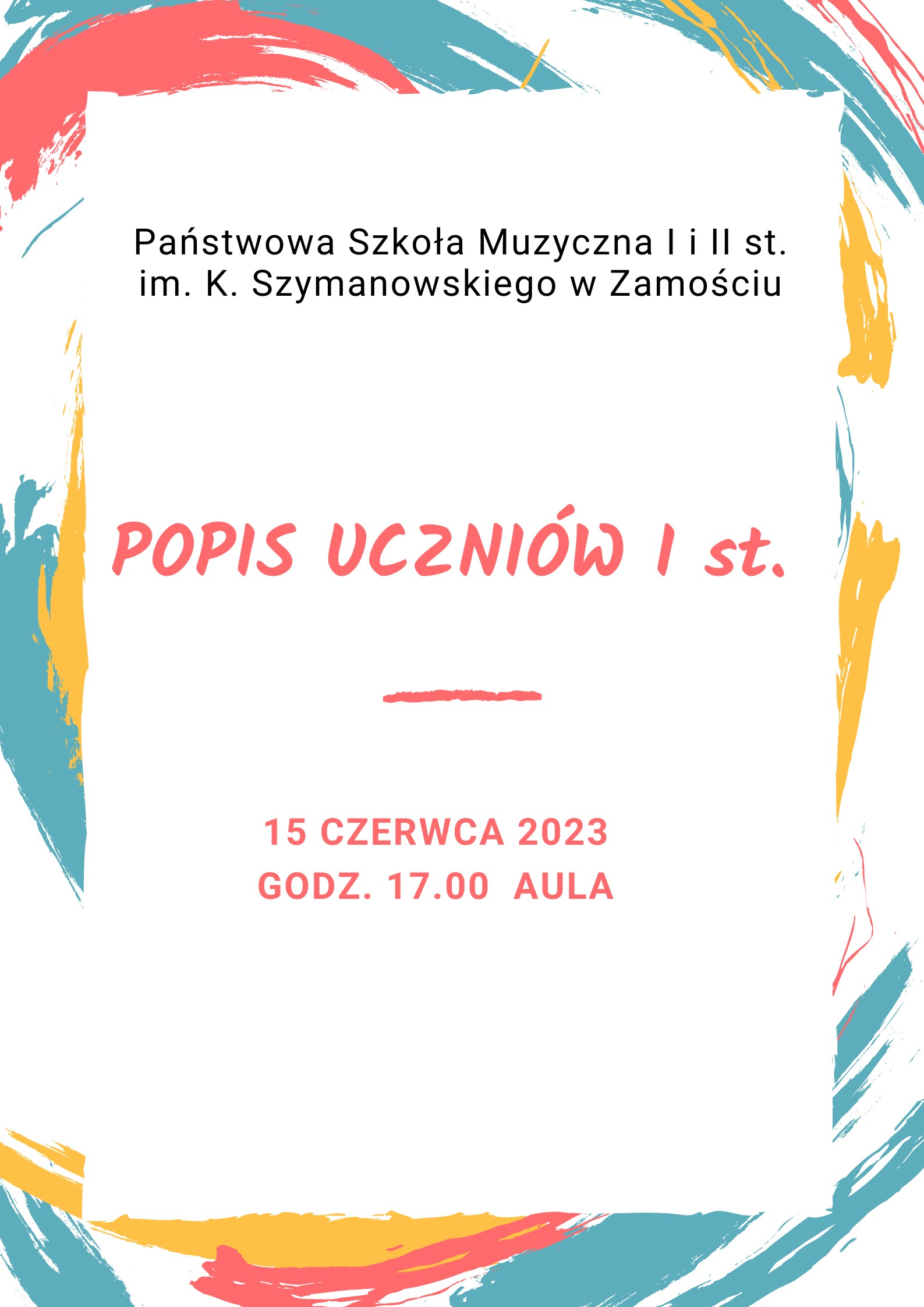 Państwowa Szkoła Muzyczna I i II st. im. K. Szymanowskiego w Zamościu

POPIS UCZNIÓW I st.

15 CZERWCA 2023
GODZ. 17.00 AULA